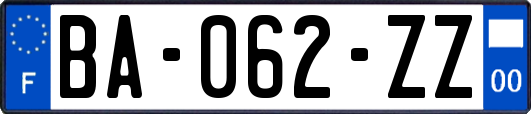 F
BA-062-ZZ
00